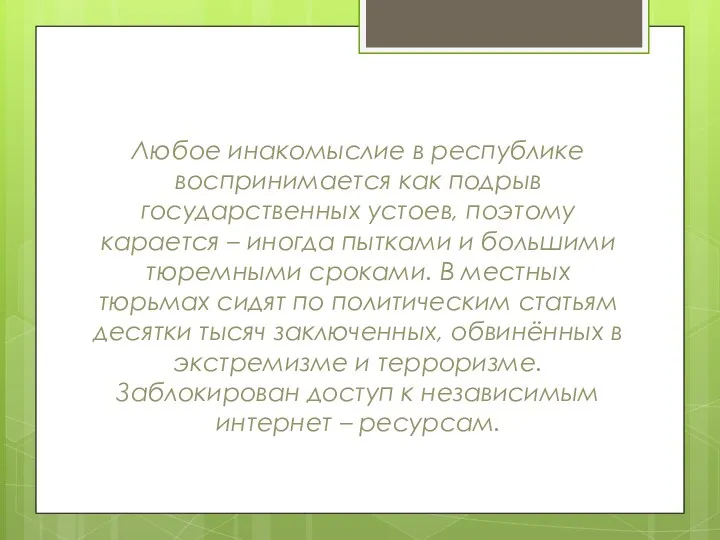 Любое инакомыслие в республике воспринимается как подрыв государственных устоев, поэтому карается – иногда пытками и большими тюремными сроками. В местных тюрьмах сидят по политическим статьям десятки тысяч заключенных, обвинённых в экстремизме и терроризме. Заблокирован доступ к независимым интернет – ресурсам.